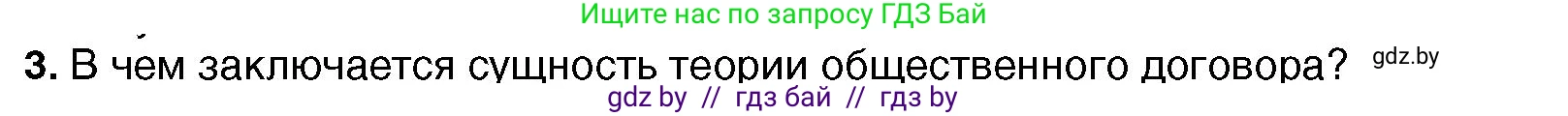 Ищите нас по запросу ГДЗ Бай

3. В чем заключается сущность теории общественного договора? gdz.by

gdz by // гдз бай // гдз by